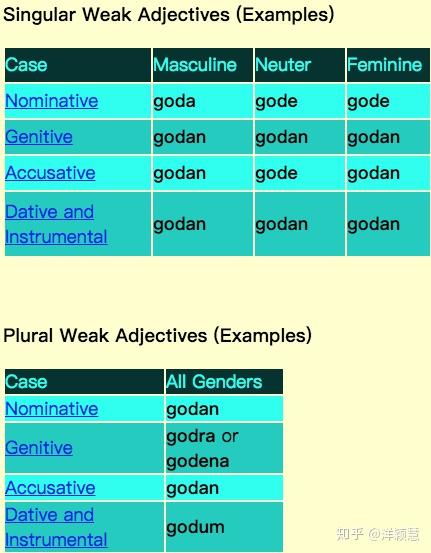 Singular Weak Adjectives (Examples)

| Case | Masculine | Neuter | Feminine |
|---|---|---|---|
| Nominative | goda | gode | gode |
| Genitive | godan | godan | godan |
| Accusative | godan | gode | godan |
| Dative and Instrumental | godan | godan | godan |

Plural Weak Adjectives (Examples)

| Case | All Genders |
|---|---|
| Nominative | godan |
| Genitive | godra or godena |
| Accusative | godan |
| Dative and Instrumental | godum |

知乎 @洋颖慧